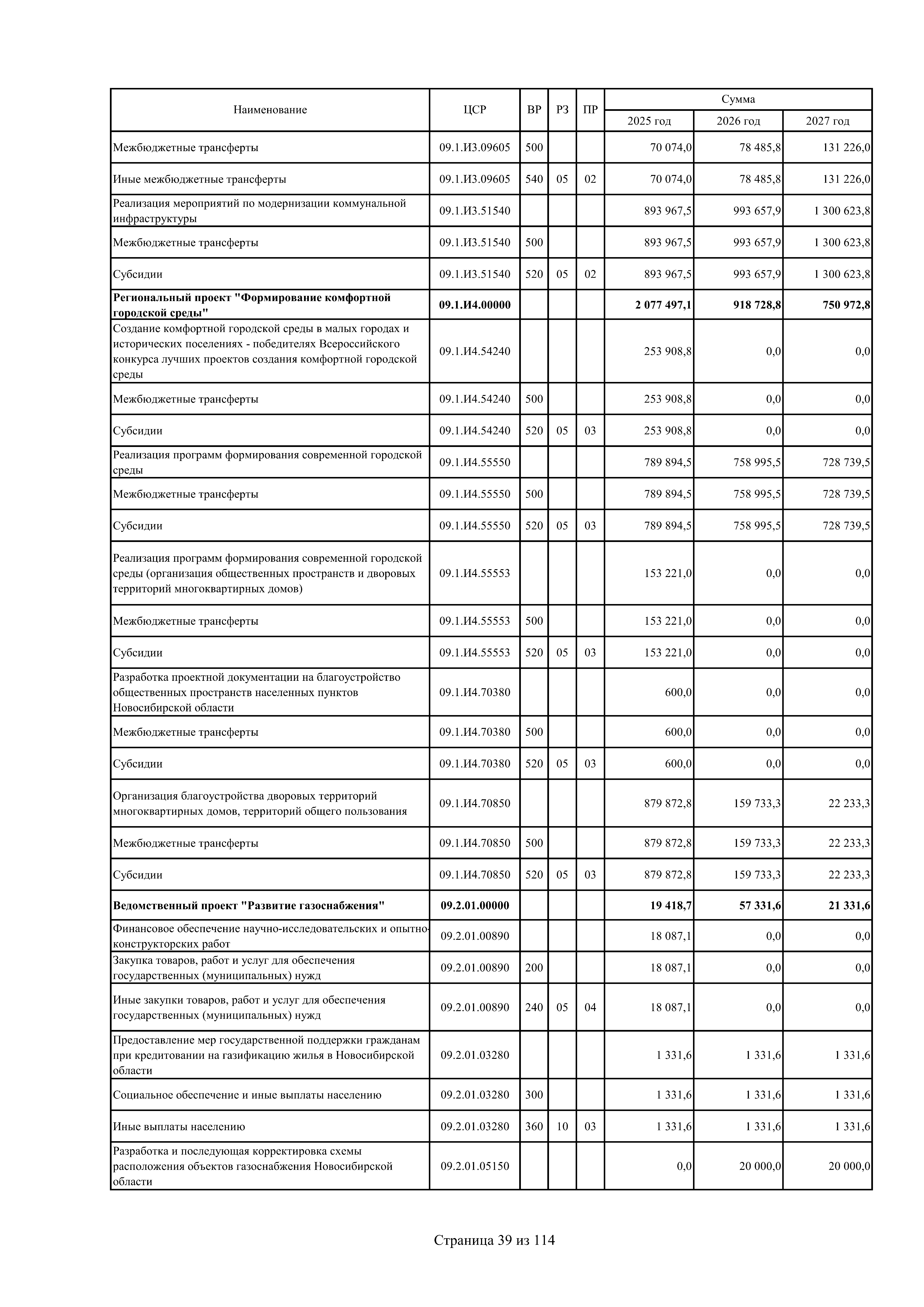 | Наименование | ЦСР | ВР | РЗ | ПР | Сумма 2025 год | Сумма 2026 год | Сумма 2027 год |
|---|---|---|---|---|---|---|---|
| Межбюджетные трансферты | 09.1.И3.09605 | 500 | | | 70 074,0 | 78 485,8 | 131 226,0 |
| Иные межбюджетные трансферты | 09.1.И3.09605 | 540 | 05 | 02 | 70 074,0 | 78 485,8 | 131 226,0 |
| Реализация мероприятий по модернизации коммунальной инфраструктуры | 09.1.И3.51540 | | | | 893 967,5 | 993 657,9 | 1 300 623,8 |
| Межбюджетные трансферты | 09.1.И3.51540 | 500 | | | 893 967,5 | 993 657,9 | 1 300 623,8 |
| Субсидии | 09.1.И3.51540 | 520 | 05 | 02 | 893 967,5 | 993 657,9 | 1 300 623,8 |
| **Региональный проект "Формирование комфортной городской среды"** | **09.1.И4.00000** | | | | **2 077 497,1** | **918 728,8** | **750 972,8** |
| Создание комфортной городской среды в малых городах и исторических поселениях - победителях Всероссийского конкурса лучших проектов создания комфортной городской среды | 09.1.И4.54240 | | | | 253 908,8 | 0,0 | 0,0 |
| Межбюджетные трансферты | 09.1.И4.54240 | 500 | | | 253 908,8 | 0,0 | 0,0 |
| Субсидии | 09.1.И4.54240 | 520 | 05 | 03 | 253 908,8 | 0,0 | 0,0 |
| Реализация программ формирования современной городской среды | 09.1.И4.55550 | | | | 789 894,5 | 758 995,5 | 728 739,5 |
| Межбюджетные трансферты | 09.1.И4.55550 | 500 | | | 789 894,5 | 758 995,5 | 728 739,5 |
| Субсидии | 09.1.И4.55550 | 520 | 05 | 03 | 789 894,5 | 758 995,5 | 728 739,5 |
| Реализация программ формирования современной городской среды (организация общественных пространств и дворовых территорий многоквартирных домов) | 09.1.И4.55553 | | | | 153 221,0 | 0,0 | 0,0 |
| Межбюджетные трансферты | 09.1.И4.55553 | 500 | | | 153 221,0 | 0,0 | 0,0 |
| Субсидии | 09.1.И4.55553 | 520 | 05 | 03 | 153 221,0 | 0,0 | 0,0 |
| Разработка проектной документации на благоустройство общественных пространств населенных пунктов Новосибирской области | 09.1.И4.70380 | | | | 600,0 | 0,0 | 0,0 |
| Межбюджетные трансферты | 09.1.И4.70380 | 500 | | | 600,0 | 0,0 | 0,0 |
| Субсидии | 09.1.И4.70380 | 520 | 05 | 03 | 600,0 | 0,0 | 0,0 |
| Организация благоустройства дворовых территорий многоквартирных домов, территорий общего пользования | 09.1.И4.70850 | | | | 879 872,8 | 159 733,3 | 22 233,3 |
| Межбюджетные трансферты | 09.1.И4.70850 | 500 | | | 879 872,8 | 159 733,3 | 22 233,3 |
| Субсидии | 09.1.И4.70850 | 520 | 05 | 03 | 879 872,8 | 159 733,3 | 22 233,3 |
| **Ведомственный проект "Развитие газоснабжения"** | **09.2.01.00000** | | | | **19 418,7** | **57 331,6** | **21 331,6** |
| Финансовое обеспечение научно-исследовательских и опытно-конструкторских работ | 09.2.01.00890 | | | | 18 087,1 | 0,0 | 0,0 |
| Закупка товаров, работ и услуг для обеспечения государственных (муниципальных) нужд | 09.2.01.00890 | 200 | | | 18 087,1 | 0,0 | 0,0 |
| Иные закупки товаров, работ и услуг для обеспечения государственных (муниципальных) нужд | 09.2.01.00890 | 240 | 05 | 04 | 18 087,1 | 0,0 | 0,0 |
| Предоставление мер государственной поддержки гражданам при кредитовании на газификацию жилья в Новосибирской области | 09.2.01.03280 | | | | 1 331,6 | 1 331,6 | 1 331,6 |
| Социальное обеспечение и иные выплаты населению | 09.2.01.03280 | 300 | | | 1 331,6 | 1 331,6 | 1 331,6 |
| Иные выплаты населению | 09.2.01.03280 | 360 | 10 | 03 | 1 331,6 | 1 331,6 | 1 331,6 |
| Разработка и последующая корректировка схемы расположения объектов газоснабжения Новосибирской области | 09.2.01.05150 | | | | 0,0 | 20 000,0 | 20 000,0 |

Страница 39 из 114